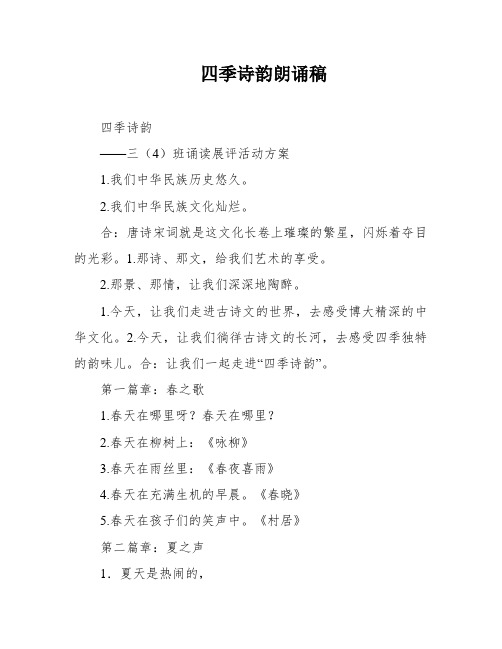 四季诗韵朗诵稿

四季诗韵

——三（4）班诵读展评活动方案

1.我们中华民族历史悠久。

2.我们中华民族文化灿烂。

合：唐诗宋词就是这文化长卷上璀璨的繁星，闪烁着夺目的光彩。1.那诗、那文，给我们艺术的享受。

2.那景、那情，让我们深深地陶醉。

1.今天，让我们走进古诗文的世界，去感受博大精深的中华文化。2.今天，让我们徜徉古诗文的长河，去感受四季独特的韵味儿。合：让我们一起走进“四季诗韵”。

第一篇章：春之歌

1.春天在哪里呀？春天在哪里？

2.春天在柳树上：《咏柳》

3.春天在雨丝里：《春夜喜雨》

4.春天在充满生机的早晨。《春晓》

5.春天在孩子们的笑声中。《村居》

第二篇章：夏之声

1．夏天是热闹的，